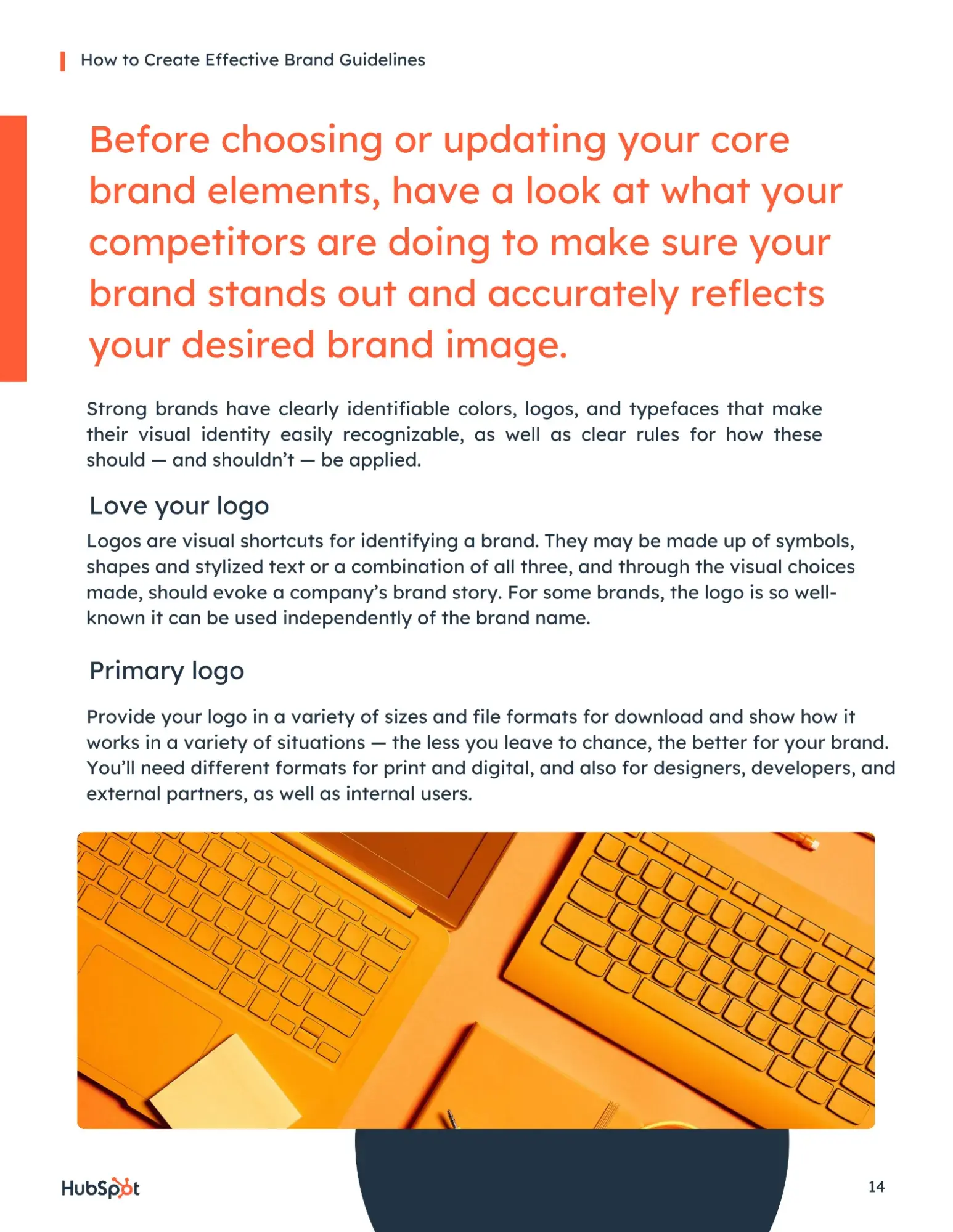 How to Create Effective Brand Guidelines

Before choosing or updating your core brand elements, have a look at what your competitors are doing to make sure your brand stands out and accurately reflects your desired brand image.

Strong brands have clearly identifiable colors, logos, and typefaces that make their visual identity easily recognizable, as well as clear rules for how these should — and shouldn't — be applied.

Love your logo

Logos are visual shortcuts for identifying a brand. They may be made up of symbols, shapes and stylized text or a combination of all three, and through the visual choices made, should evoke a company's brand story. For some brands, the logo is so well-known it can be used independently of the brand name.

Primary logo

Provide your logo in a variety of sizes and file formats for download and show how it works in a variety of situations — the less you leave to chance, the better for your brand. You'll need different formats for print and digital, and also for designers, developers, and external partners, as well as internal users.

HubSpot

14